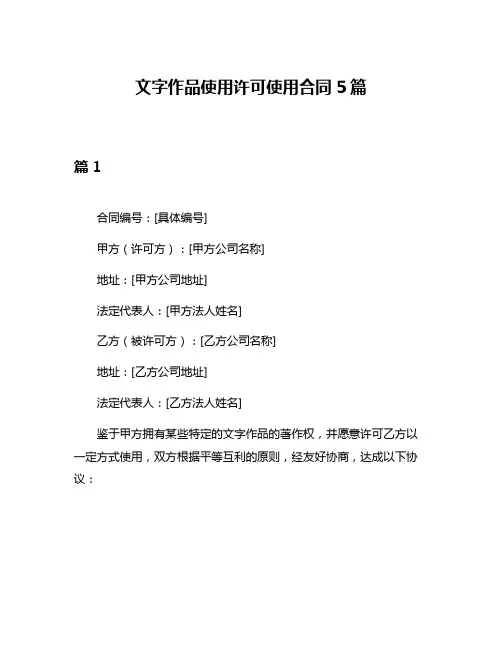 文字作品使用许可使用合同 5 篇

篇 1

合同编号：[具体编号]

甲方（许可方）：[甲方公司名称]

地址：[甲方公司地址]

法定代表人：[甲方法人姓名]

乙方（被许可方）：[乙方公司名称]

地址：[乙方公司地址]

法定代表人：[乙方法人姓名]

鉴于甲方拥有某些特定的文字作品的著作权，并愿意许可乙方以一定方式使用，双方根据平等互利的原则，经友好协商，达成以下协议：